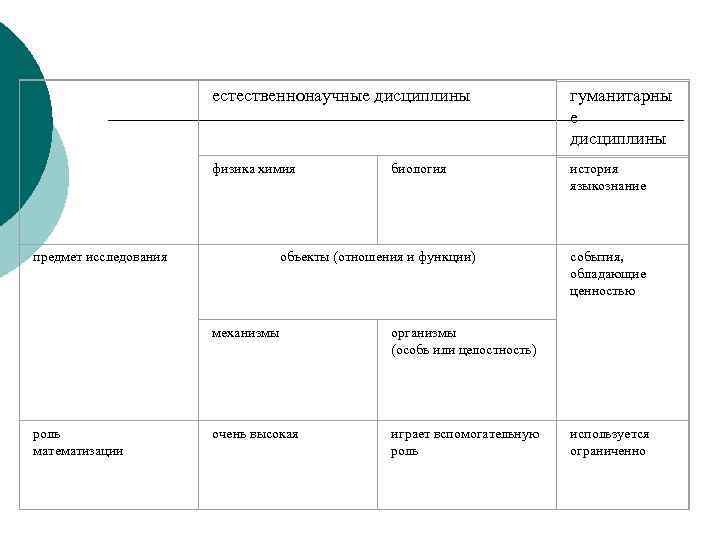 | | естественнонаучные дисциплины | | гуманитарные дисциплины |
|---|---|---|---|
| | физика химия | биология | история языкознание |
| предмет исследования | объекты (отношения и функции) | | события, обладающие ценностью |
| | механизмы | организмы (особь или целостность) | |
| роль математизации | очень высокая | играет вспомогательную роль | используется ограниченно |